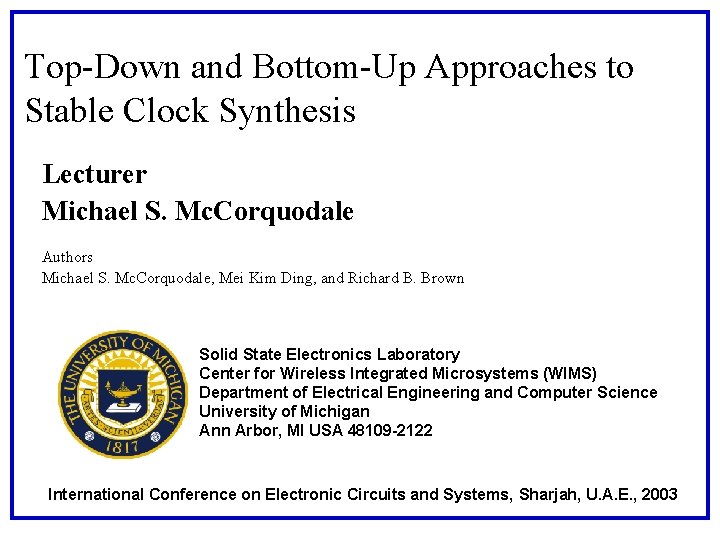 Top-Down and Bottom-Up Approaches to Stable Clock Synthesis

Lecturer
Michael S. McCorquodale

Authors
Michael S. McCorquodale, Mei Kim Ding, and Richard B. Brown

THE UNIVERSITY OF MICHIGAN
1817

Solid State Electronics Laboratory
Center for Wireless Integrated Microsystems (WIMS)
Department of Electrical Engineering and Computer Science
University of Michigan
Ann Arbor, MI USA 48109-2122

International Conference on Electronic Circuits and Systems, Sharjah, U.A.E., 2003